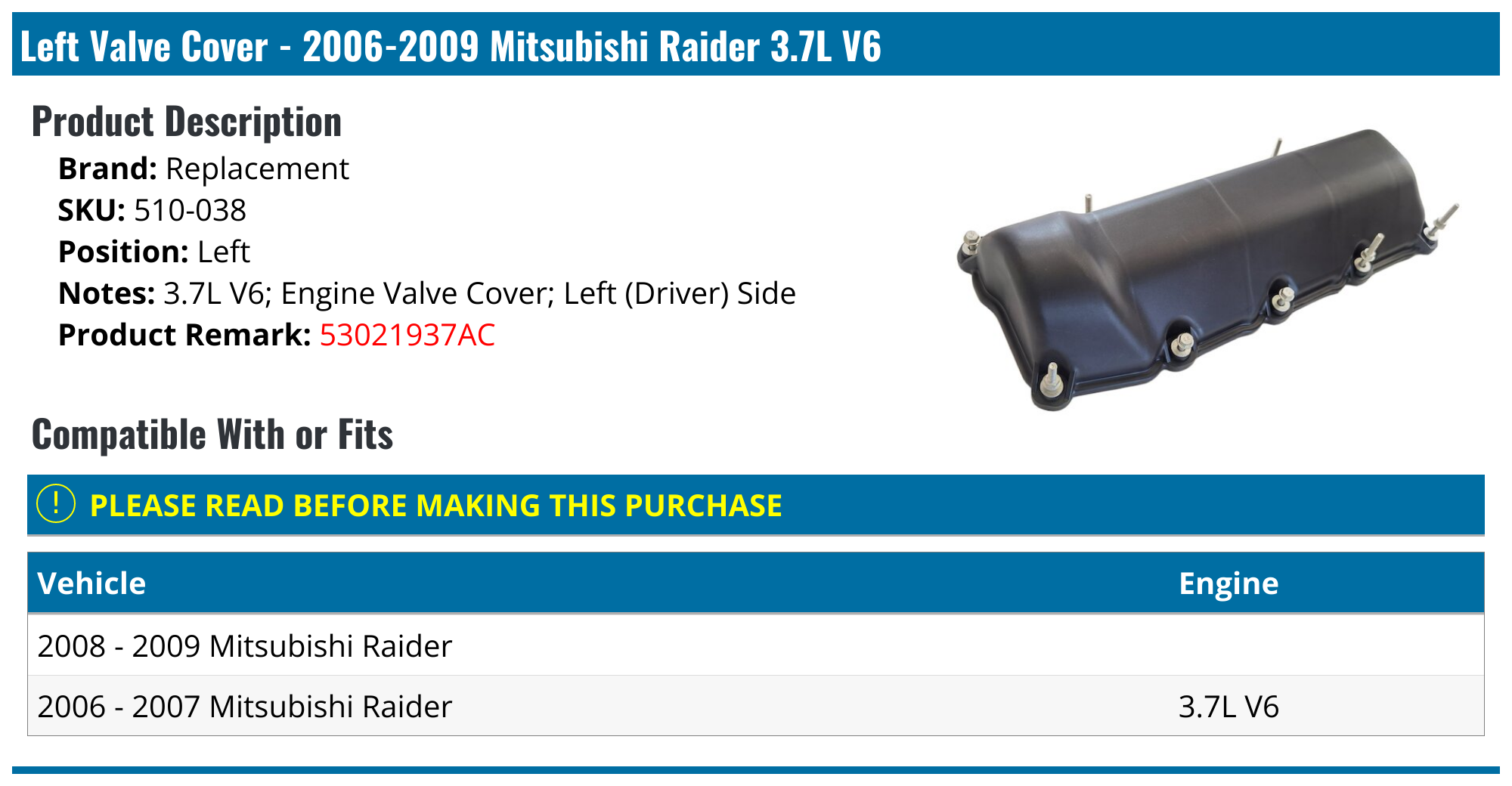 Left Valve Cover - 2006-2009 Mitsubishi Raider 3.7L V6

Product Description

Brand: Replacement
SKU: 510-038
Position: Left
Notes: 3.7L V6; Engine Valve Cover; Left (Driver) Side
Product Remark: 53021937AC

Compatible With or Fits

! PLEASE READ BEFORE MAKING THIS PURCHASE

| Vehicle | Engine |
|---|---|
| 2008 - 2009 Mitsubishi Raider | |
| 2006 - 2007 Mitsubishi Raider | 3.7L V6 |